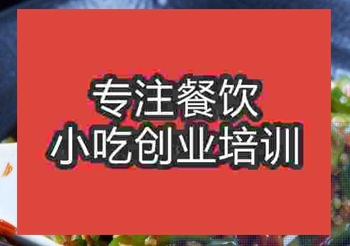 专注餐饮
小吃创业培训